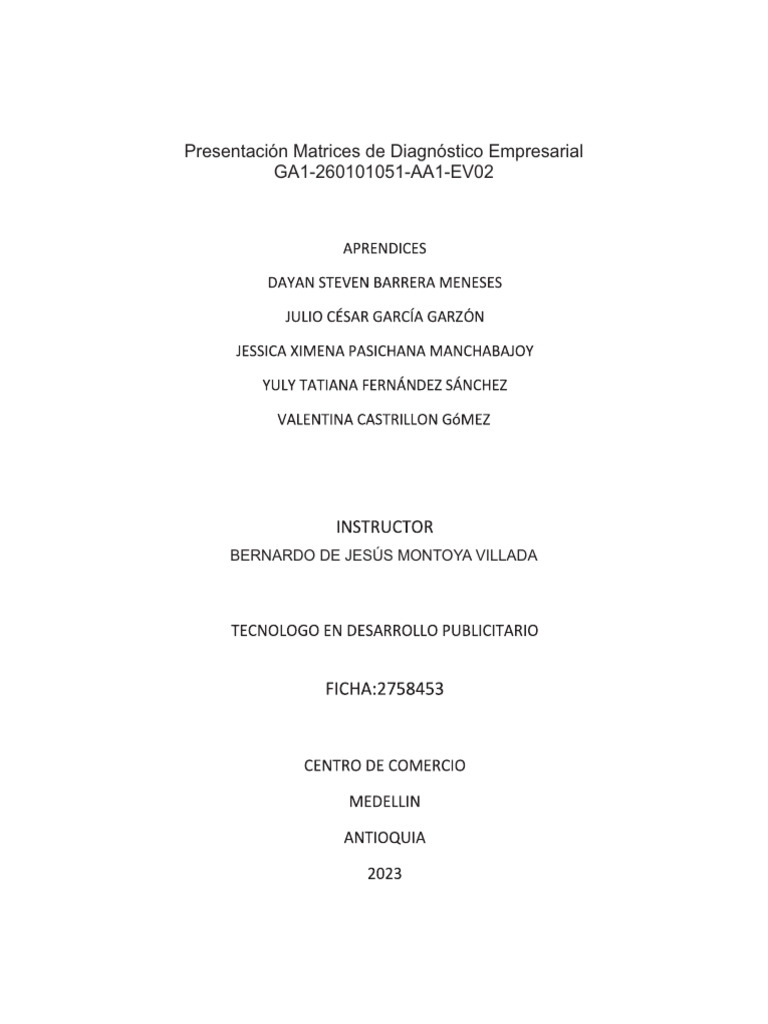 Presentación Matrices de Diagnóstico Empresarial
GA1-260101051-AA1-EV02

APRENDICES

DAYAN STEVEN BARRERA MENESES

JULIO CÉSAR GARCÍA GARZÓN

JESSICA XIMENA PASICHANA MANCHABAJOY

YULY TATIANA FERNÁNDEZ SÁNCHEZ

VALENTINA CASTRILLON GóMEZ

INSTRUCTOR

BERNARDO DE JESÚS MONTOYA VILLADA

TECNOLOGO EN DESARROLLO PUBLICITARIO

FICHA:2758453

CENTRO DE COMERCIO

MEDELLIN

ANTIOQUIA

2023